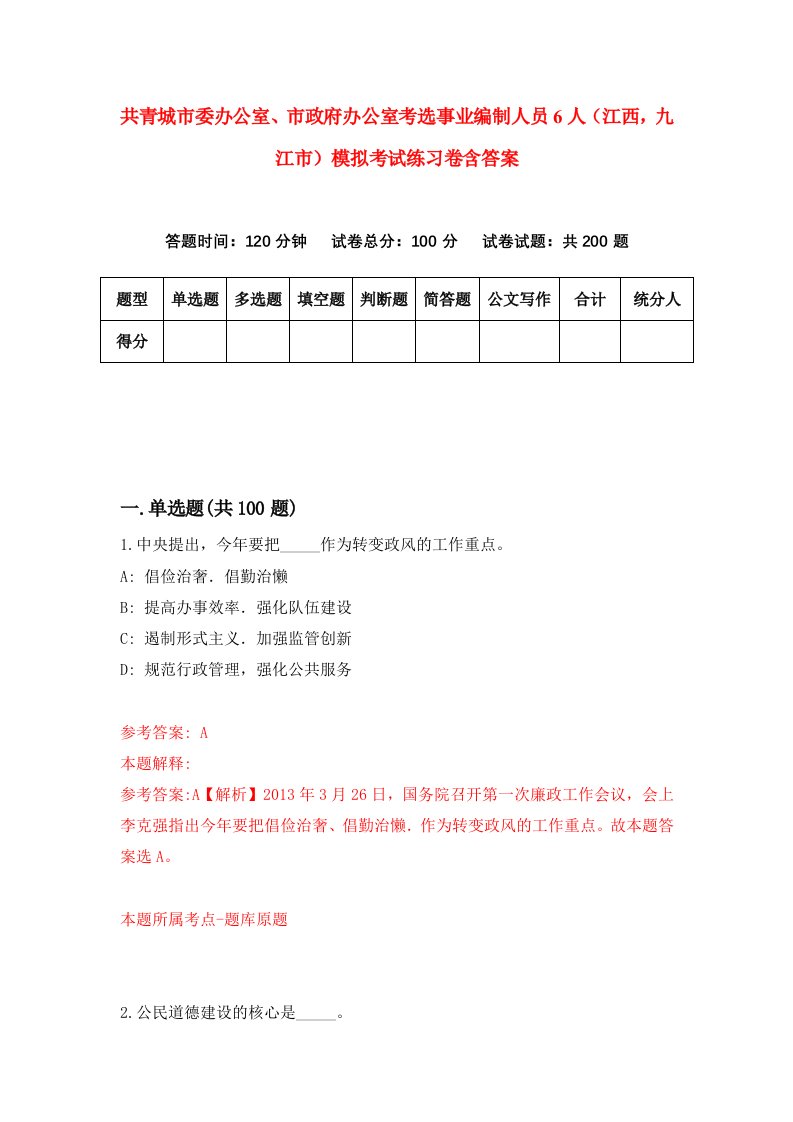 共青城市委办公室、市政府办公室考选事业编制人员6人（江西，九江市）模拟考试练习卷含答案

答题时间：120分钟　试卷总分：100分　试卷试题：共200题

| 题型 | 单选题 | 多选题 | 填空题 | 判断题 | 简答题 | 公文写作 | 合计 | 统分人 |
|---|---|---|---|---|---|---|---|---|
| 得分 | | | | | | | | |

一.单选题(共100题)

1.中央提出，今年要把_____作为转变政风的工作重点。

A: 倡俭治奢．倡勤治懒

B: 提高办事效率．强化队伍建设

C: 遏制形式主义．加强监管创新

D: 规范行政管理，强化公共服务

参考答案: A

本题解释:

参考答案:A【解析】2013年3月26日，国务院召开第一次廉政工作会议，会上李克强指出今年要把倡俭治奢、倡勤治懒．作为转变政风的工作重点。故本题答案选A。

本题所属考点-题库原题

2.公民道德建设的核心是_____。